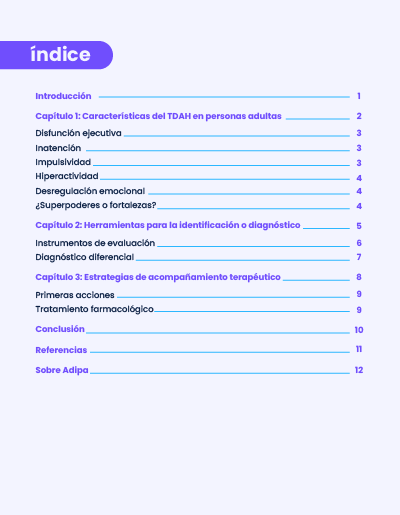 índice

Introducción 1

Capítulo 1: Características del TDAH en personas adultas 2

Disfunción ejecutiva 3

Inatención 3

Impulsividad 3

Hiperactividad 4

Desregulación emocional 4

¿Superpoderes o fortalezas? 4

Capítulo 2: Herramientas para la identificación o diagnóstico 5

Instrumentos de evaluación 6

Diagnóstico diferencial 7

Capítulo 3: Estrategias de acompañamiento terapéutico 8

Primeras acciones 9

Tratamiento farmacológico 9

Conclusión 10

Referencias 11

Sobre Adipa 12